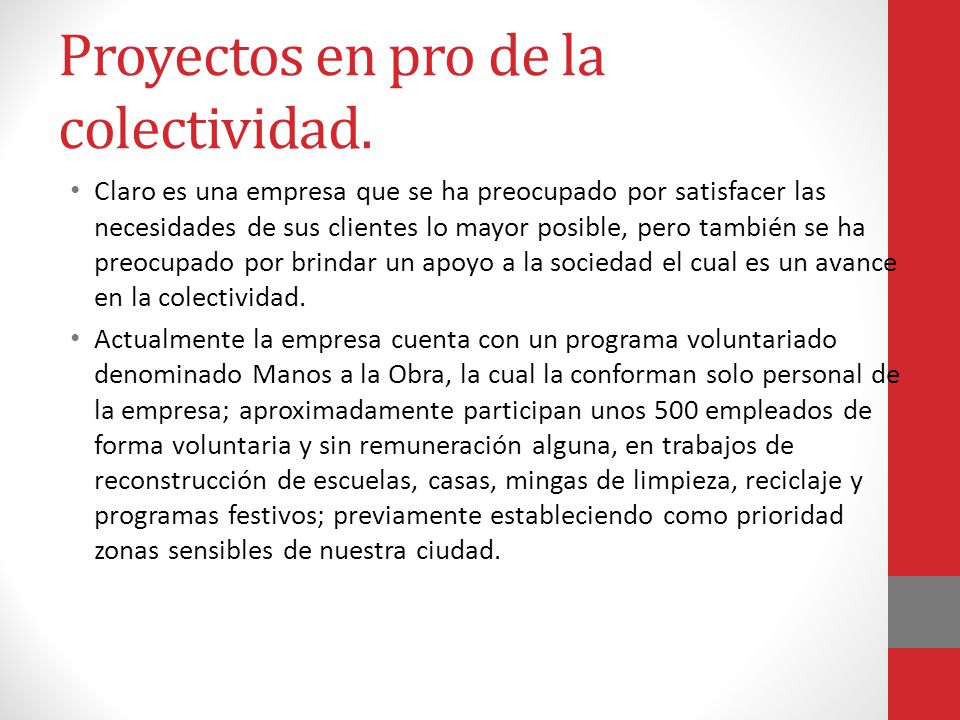 Proyectos en pro de la colectividad.

• Claro es una empresa que se ha preocupado por satisfacer las necesidades de sus clientes lo mayor posible, pero también se ha preocupado por brindar un apoyo a la sociedad el cual es un avance en la colectividad.

• Actualmente la empresa cuenta con un programa voluntariado denominado Manos a la Obra, la cual la conforman solo personal de la empresa; aproximadamente participan unos 500 empleados de forma voluntaria y sin remuneración alguna, en trabajos de reconstrucción de escuelas, casas, mingas de limpieza, reciclaje y programas festivos; previamente estableciendo como prioridad zonas sensibles de nuestra ciudad.